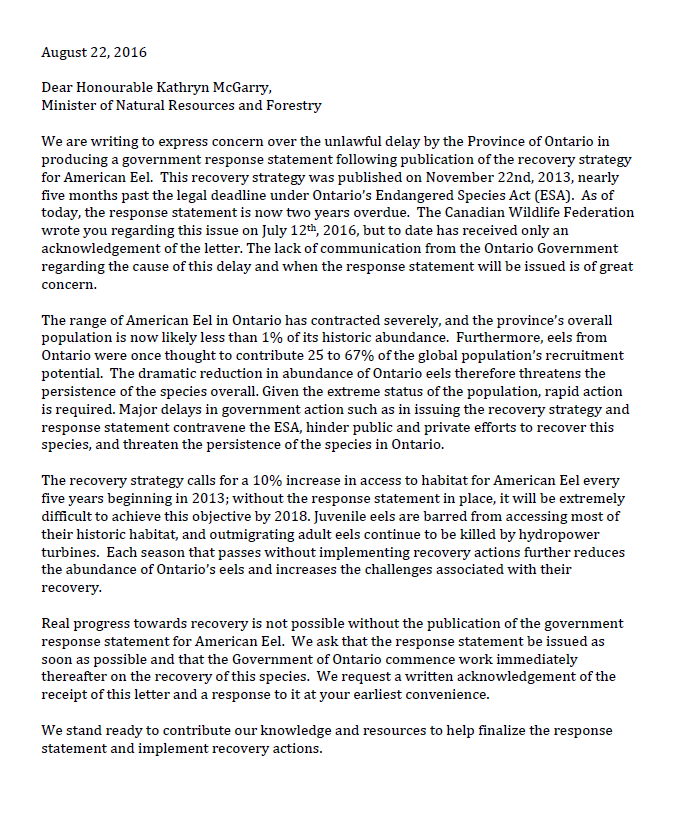 August 22, 2016

Dear Honourable Kathryn McGarry,
Minister of Natural Resources and Forestry

We are writing to express concern over the unlawful delay by the Province of Ontario in producing a government response statement following publication of the recovery strategy for American Eel. This recovery strategy was published on November 22nd, 2013, nearly five months past the legal deadline under Ontario's Endangered Species Act (ESA). As of today, the response statement is now two years overdue. The Canadian Wildlife Federation wrote you regarding this issue on July 12$^{th}$, 2016, but to date has received only an acknowledgement of the letter. The lack of communication from the Ontario Government regarding the cause of this delay and when the response statement will be issued is of great concern.

The range of American Eel in Ontario has contracted severely, and the province's overall population is now likely less than 1% of its historic abundance. Furthermore, eels from Ontario were once thought to contribute 25 to 67% of the global population's recruitment potential. The dramatic reduction in abundance of Ontario eels therefore threatens the persistence of the species overall. Given the extreme status of the population, rapid action is required. Major delays in government action such as in issuing the recovery strategy and response statement contravene the ESA, hinder public and private efforts to recover this species, and threaten the persistence of the species in Ontario.

The recovery strategy calls for a 10% increase in access to habitat for American Eel every five years beginning in 2013; without the response statement in place, it will be extremely difficult to achieve this objective by 2018. Juvenile eels are barred from accessing most of their historic habitat, and outmigrating adult eels continue to be killed by hydropower turbines. Each season that passes without implementing recovery actions further reduces the abundance of Ontario's eels and increases the challenges associated with their recovery.

Real progress towards recovery is not possible without the publication of the government response statement for American Eel. We ask that the response statement be issued as soon as possible and that the Government of Ontario commence work immediately thereafter on the recovery of this species. We request a written acknowledgement of the receipt of this letter and a response to it at your earliest convenience.

We stand ready to contribute our knowledge and resources to help finalize the response statement and implement recovery actions.